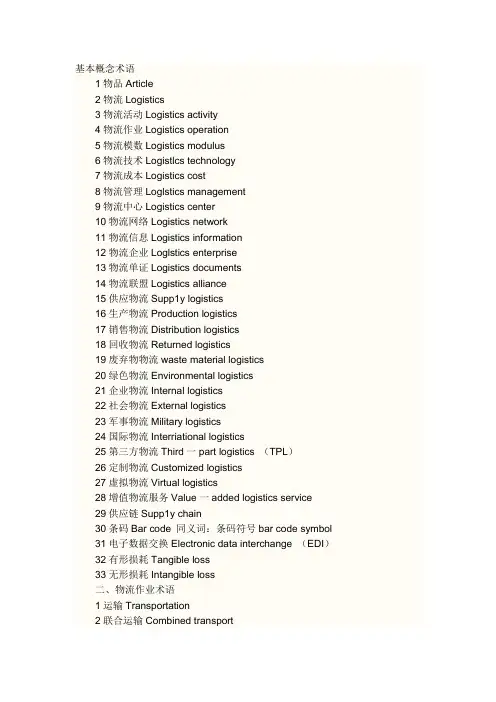 基本概念术语

1 物品 Article
2 物流 Logistics
3 物流活动 Logistics activity
4 物流作业 Logistics operation
5 物流模数 Logistics modulus
6 物流技术 Logistlcs technology
7 物流成本 Logistics cost
8 物流管理 Loglstics management
9 物流中心 Logistics center
10 物流网络 Logistics network
11 物流信息 Logistics information
12 物流企业 Loglstics enterprise
13 物流单证 Logistics documents
14 物流联盟 Logistics alliance
15 供应物流 Supp1y logistics
16 生产物流 Production logistics
17 销售物流 Distribution logistics
18 回收物流 Returned logistics
19 废弃物物流 waste material logistics
20 绿色物流 Environmental logistics
21 企业物流 Internal logistics
22 社会物流 External logistics
23 军事物流 Military logistics
24 国际物流 Interriational logistics
25 第三方物流 Third 一 part logistics （TPL）
26 定制物流 Customized logistics
27 虚拟物流 Virtual logistics
28 增值物流服务 Value 一 added logistics service
29 供应链 Supp1y chain
30 条码 Bar code 同义词：条码符号 bar code symbol
31 电子数据交换 Electronic data interchange （EDI）
32 有形损耗 Tangible loss
33 无形损耗 Intangible loss

二、物流作业术语

1 运输 Transportation
2 联合运输 Combined transport